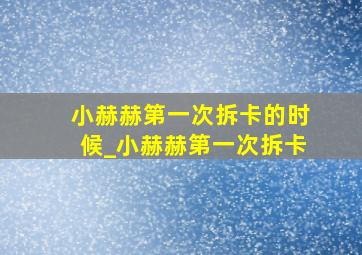 小赫赫第一次拆卡的时候_小赫赫第一次拆卡